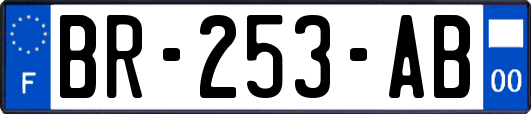 F
BR-253-AB
00